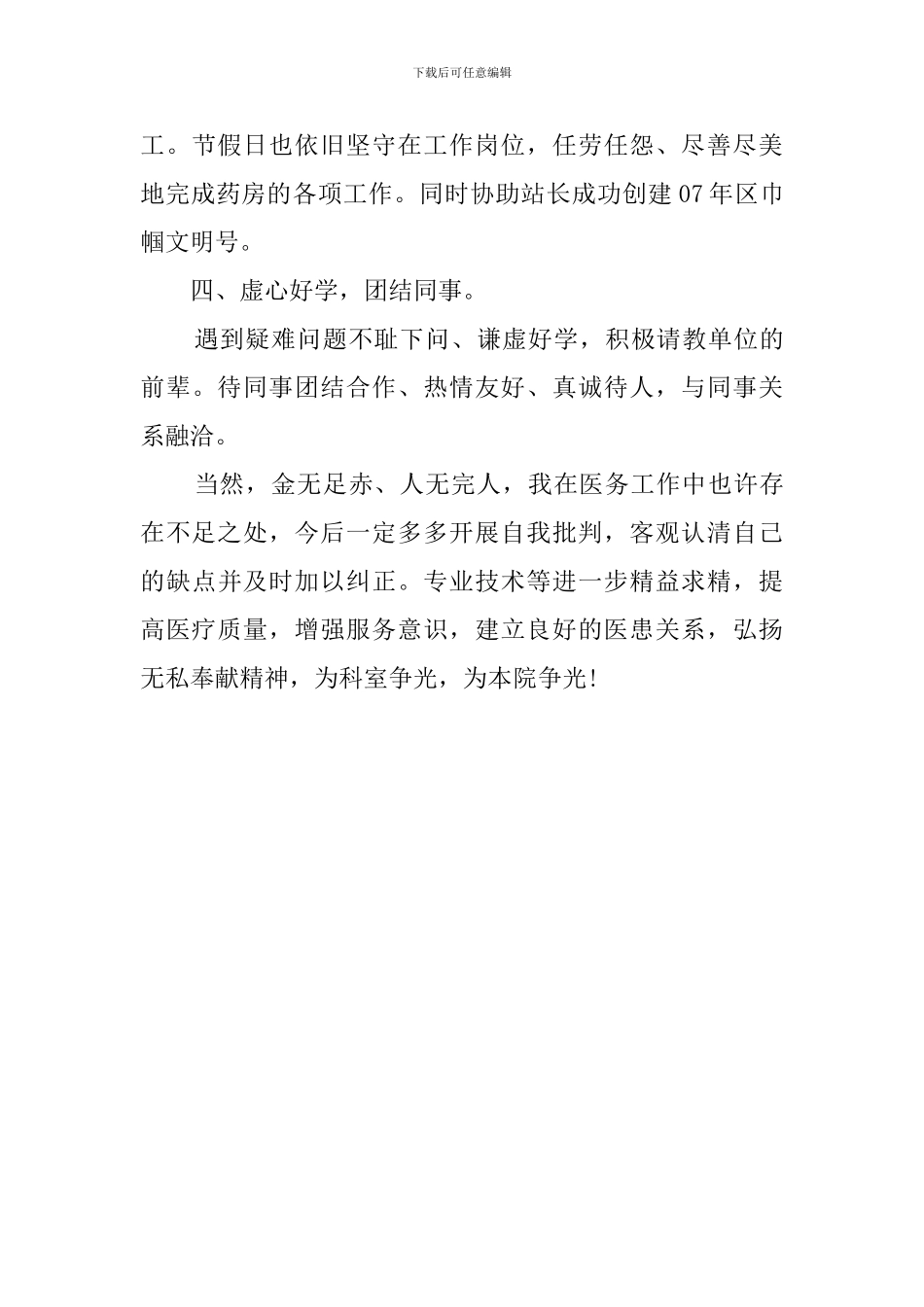 下载后可任意编辑

工。节假日也依旧坚守在工作岗位，任劳任怨、尽善尽美地完成药房的各项工作。同时协助站长成功创建07年区巾帼文明号。

四、虚心好学，团结同事。

遇到疑难问题不耻下问、谦虚好学，积极请教单位的前辈。待同事团结合作、热情友好、真诚待人，与同事关系融洽。

当然，金无足赤、人无完人，我在医务工作中也许存在不足之处，今后一定多多开展自我批判，客观认清自己的缺点并及时加以纠正。专业技术等进一步精益求精，提高医疗质量，增强服务意识，建立良好的医患关系，弘扬无私奉献精神，为科室争光，为本院争光！